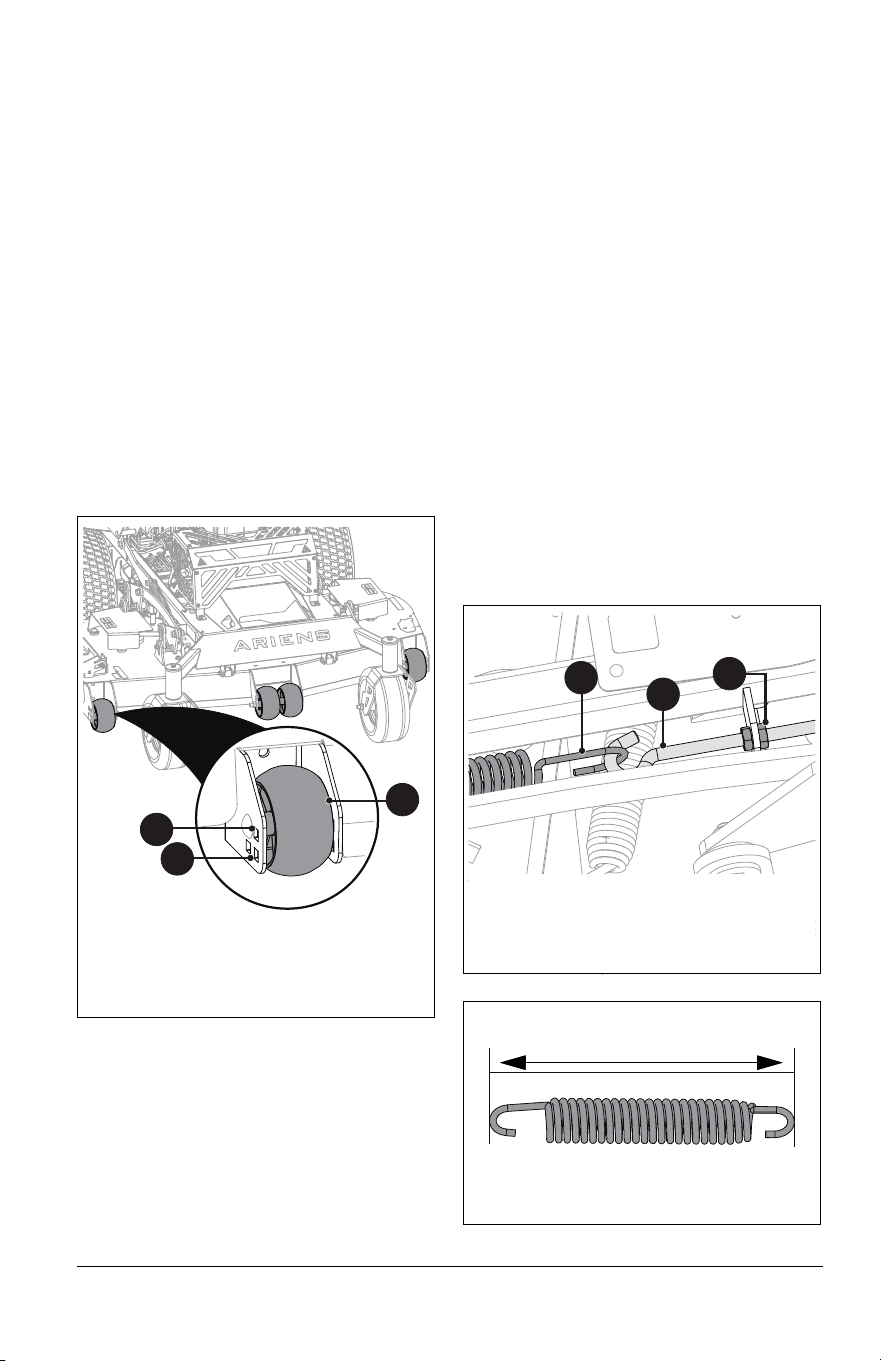 ARIENS